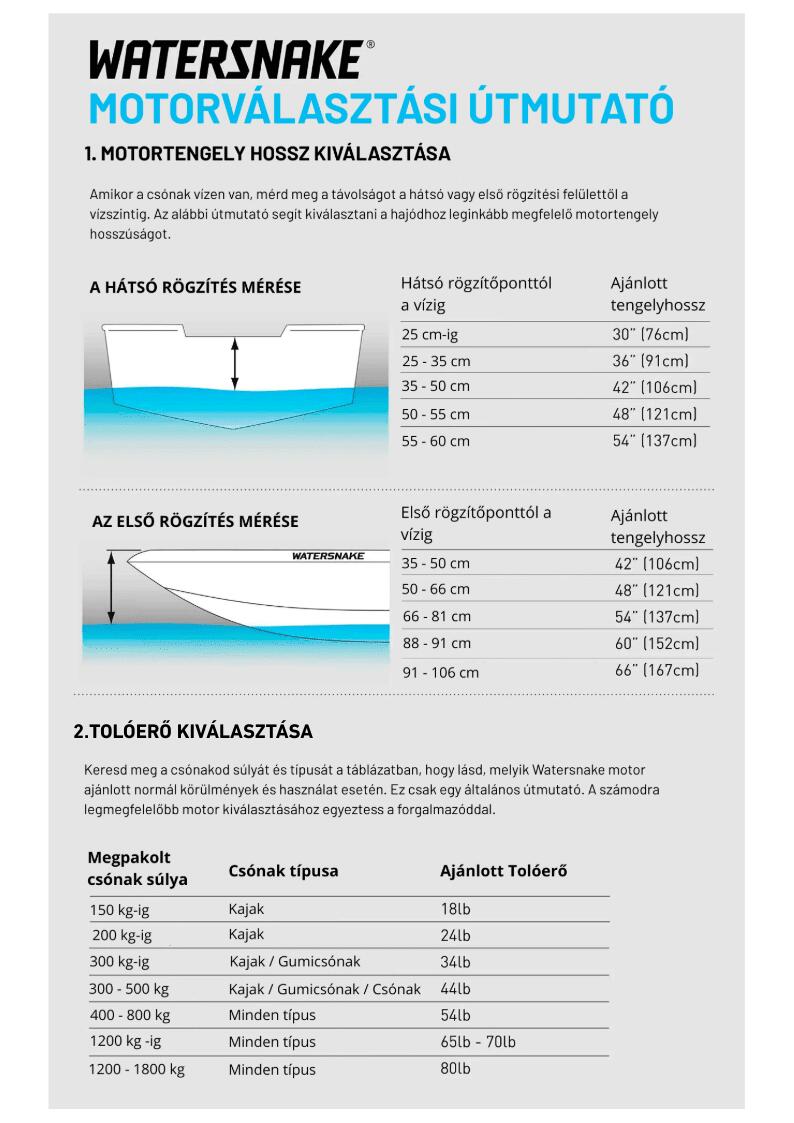 WATERSNAKE®
MOTORVÁLASZTÁSI ÚTMUTATÓ

1. MOTORTENGELY HOSSZ KIVÁLASZTÁSA

Amikor a csónak vízen van, mérd meg a távolságot a hátsó vagy első rögzítési felülettől a vízszintig. Az alábbi útmutató segít kiválasztani a hajódhoz leginkább megfelelő motortengely hosszúságot.

A HÁTSÓ RÖGZÍTÉS MÉRÉSE

| Hátsó rögzítőponttól a vízig | Ajánlott tengelyhossz |
|---|---|
| 25 cm-ig | 30" (76cm) |
| 25 - 35 cm | 36" (91cm) |
| 35 - 50 cm | 42" (106cm) |
| 50 - 55 cm | 48" (121cm) |
| 55 - 60 cm | 54" (137cm) |

AZ ELSŐ RÖGZÍTÉS MÉRÉSE

WATERSNAKE

| Első rögzítőponttól a vízig | Ajánlott tengelyhossz |
|---|---|
| 35 - 50 cm | 42" (106cm) |
| 50 - 66 cm | 48" (121cm) |
| 66 - 81 cm | 54" (137cm) |
| 88 - 91 cm | 60" (152cm) |
| 91 - 106 cm | 66" (167cm) |

2.TOLÓERŐ KIVÁLASZTÁSA

Keresd meg a csónakod súlyát és típusát a táblázatban, hogy lásd, melyik Watersnake motor ajánlott normál körülmények és használat esetén. Ez csak egy általános útmutató. A számodra legmegfelelőbb motor kiválasztásához egyeztess a forgalmazóddal.

| Megpakolt csónak súlya | Csónak típusa | Ajánlott Tolóerő |
|---|---|---|
| 150 kg-ig | Kajak | 18lb |
| 200 kg-ig | Kajak | 24lb |
| 300 kg-ig | Kajak / Gumicsónak | 34lb |
| 300 - 500 kg | Kajak / Gumicsónak / Csónak | 44lb |
| 400 - 800 kg | Minden típus | 54lb |
| 1200 kg -ig | Minden típus | 65lb - 70lb |
| 1200 - 1800 kg | Minden típus | 80lb |